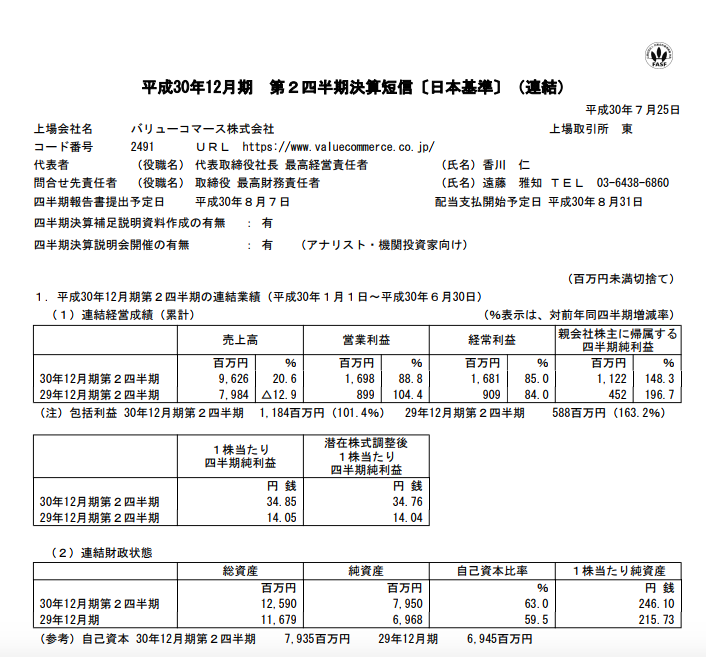 FASF

平成30年12月期　第２四半期決算短信〔日本基準〕（連結）

平成30年７月25日

上場会社名　バリューコマース株式会社　上場取引所　東
コード番号　2491　ＵＲＬ　https://www.valuecommerce.co.jp/
代表者　（役職名）代表取締役社長 最高経営責任者　（氏名）香川　仁
問合せ先責任者　（役職名）取締役 最高財務責任者　（氏名）遠藤　雅知　ＴＥＬ　03-6438-6860
四半期報告書提出予定日　平成30年８月７日　配当支払開始予定日　平成30年８月31日
四半期決算補足説明資料作成の有無　：有
四半期決算説明会開催の有無　：有　（アナリスト・機関投資家向け）

（百万円未満切捨て）

１．平成30年12月期第２四半期の連結業績（平成30年１月１日～平成30年６月30日）
（１）連結経営成績（累計）　（%表示は、対前年同四半期増減率）

| | 売上高 | | 営業利益 | | 経常利益 | | 親会社株主に帰属する四半期純利益 | |
|---|---|---|---|---|---|---|---|---|
| | 百万円 | % | 百万円 | % | 百万円 | % | 百万円 | % |
| 30年12月期第２四半期 | 9,626 | 20.6 | 1,698 | 88.8 | 1,681 | 85.0 | 1,122 | 148.3 |
| 29年12月期第２四半期 | 7,984 | △12.9 | 899 | 104.4 | 909 | 84.0 | 452 | 196.7 |

（注）包括利益　30年12月期第２四半期　1,184百万円（101.4%）　29年12月期第２四半期　588百万円（163.2%）

| | １株当たり四半期純利益 | 潜在株式調整後１株当たり四半期純利益 |
|---|---|---|
| | 円 銭 | 円 銭 |
| 30年12月期第２四半期 | 34.85 | 34.76 |
| 29年12月期第２四半期 | 14.05 | 14.04 |

（２）連結財政状態

| | 総資産 | 純資産 | 自己資本比率 | １株当たり純資産 |
|---|---|---|---|---|
| | 百万円 | 百万円 | % | 円 銭 |
| 30年12月期第２四半期 | 12,590 | 7,950 | 63.0 | 246.10 |
| 29年12月期 | 11,679 | 6,968 | 59.5 | 215.73 |

（参考）自己資本　30年12月期第２四半期　7,935百万円　29年12月期　6,945百万円